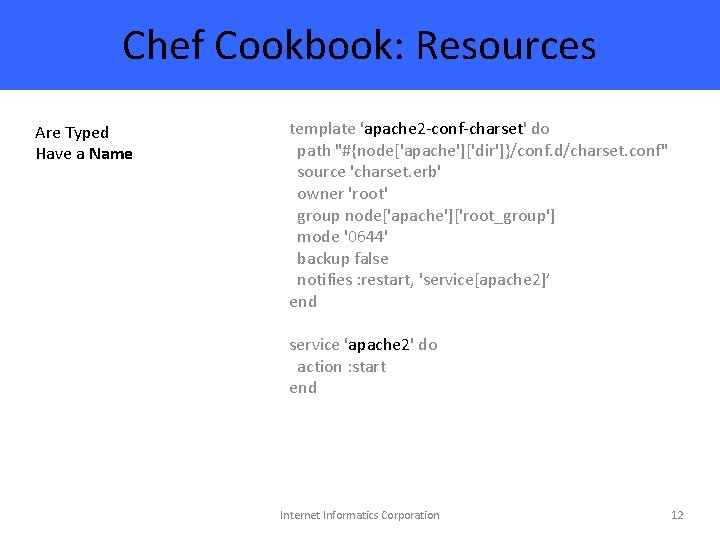 Chef Cookbook: Resources

Are Typed
Have a Name

template 'apache2-conf-charset' do
  path "#{node['apache']['dir']}/conf.d/charset.conf"
  source 'charset.erb'
  owner 'root'
  group node['apache']['root_group']
  mode '0644'
  backup false
  notifies :restart, 'service[apache2]'
end

service 'apache2' do
  action :start
end

Internet Informatics Corporation

12